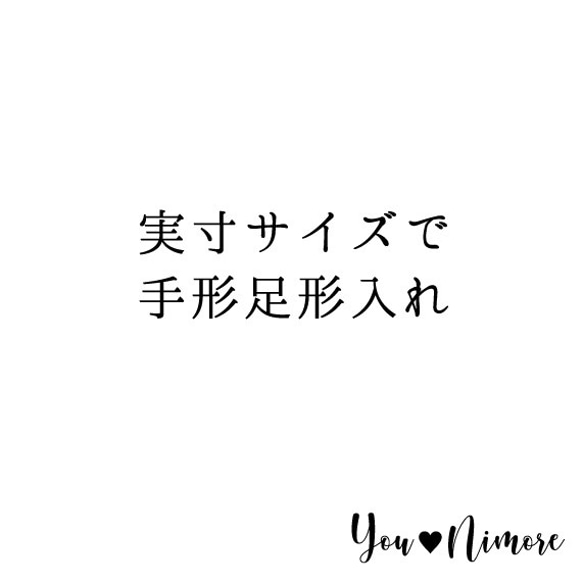 実寸サイズで
手形足形入れ

You♥Nimore